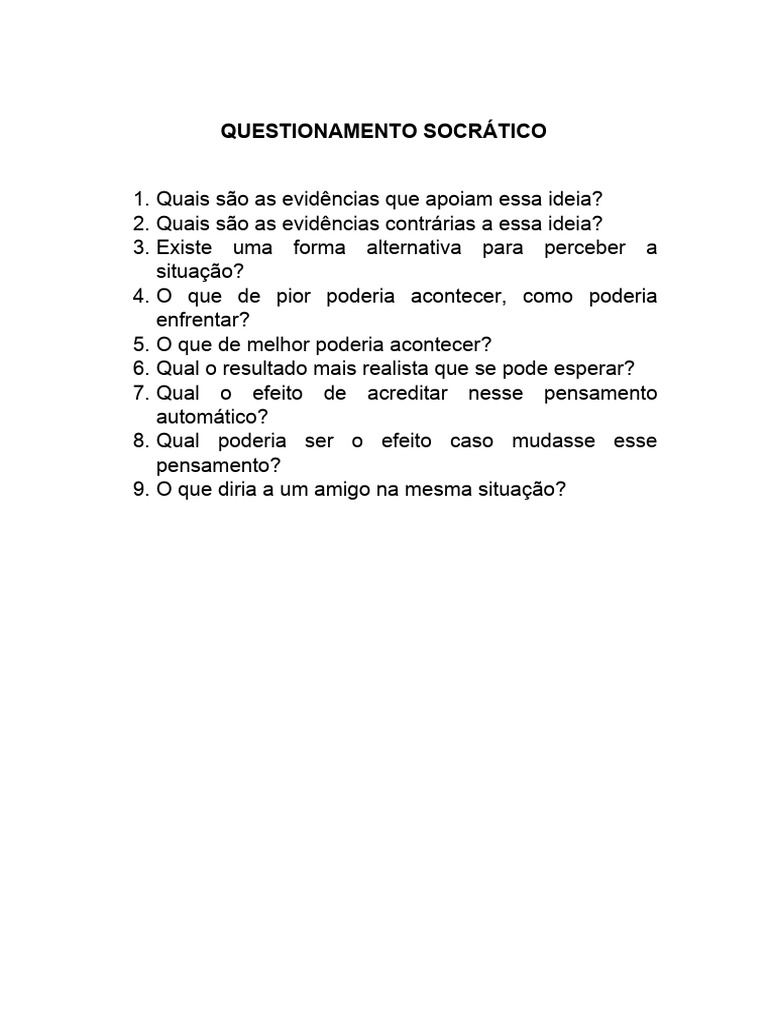 QUESTIONAMENTO SOCRÁTICO

1. Quais são as evidências que apoiam essa ideia?
2. Quais são as evidências contrárias a essa ideia?
3. Existe uma forma alternativa para perceber a situação?
4. O que de pior poderia acontecer, como poderia enfrentar?
5. O que de melhor poderia acontecer?
6. Qual o resultado mais realista que se pode esperar?
7. Qual o efeito de acreditar nesse pensamento automático?
8. Qual poderia ser o efeito caso mudasse esse pensamento?
9. O que diria a um amigo na mesma situação?